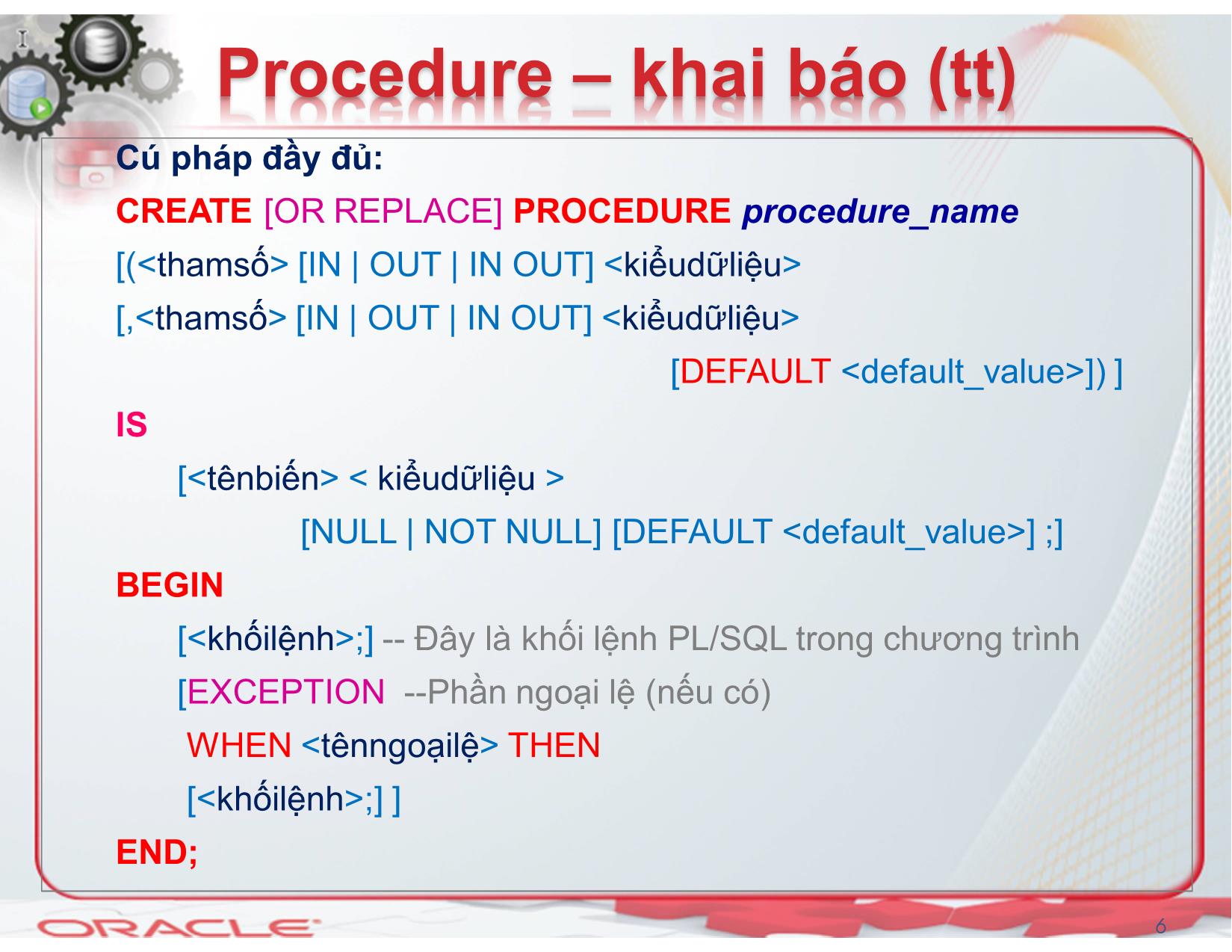 Procedure – khai báo (tt)

Cú pháp đầy đủ:

CREATE [OR REPLACE] PROCEDURE procedure_name
[(<thamsố> [IN | OUT | IN OUT] <kiểudữliệu>
[,<thamsố> [IN | OUT | IN OUT] <kiểudữliệu>
[DEFAULT <default_value>]) ]
IS
[<tênbiến> < kiểudữliệu >
[NULL | NOT NULL] [DEFAULT <default_value>] ;]
BEGIN
[<khốilệnh>;] -- Đây là khối lệnh PL/SQL trong chương trình
[EXCEPTION --Phần ngoại lệ (nếu có)
WHEN <tênngoạilệ> THEN
[<khốilệnh>;] ]
END;

ORACLE

6